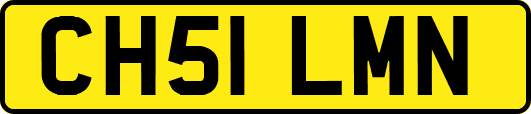 CH51 LMN